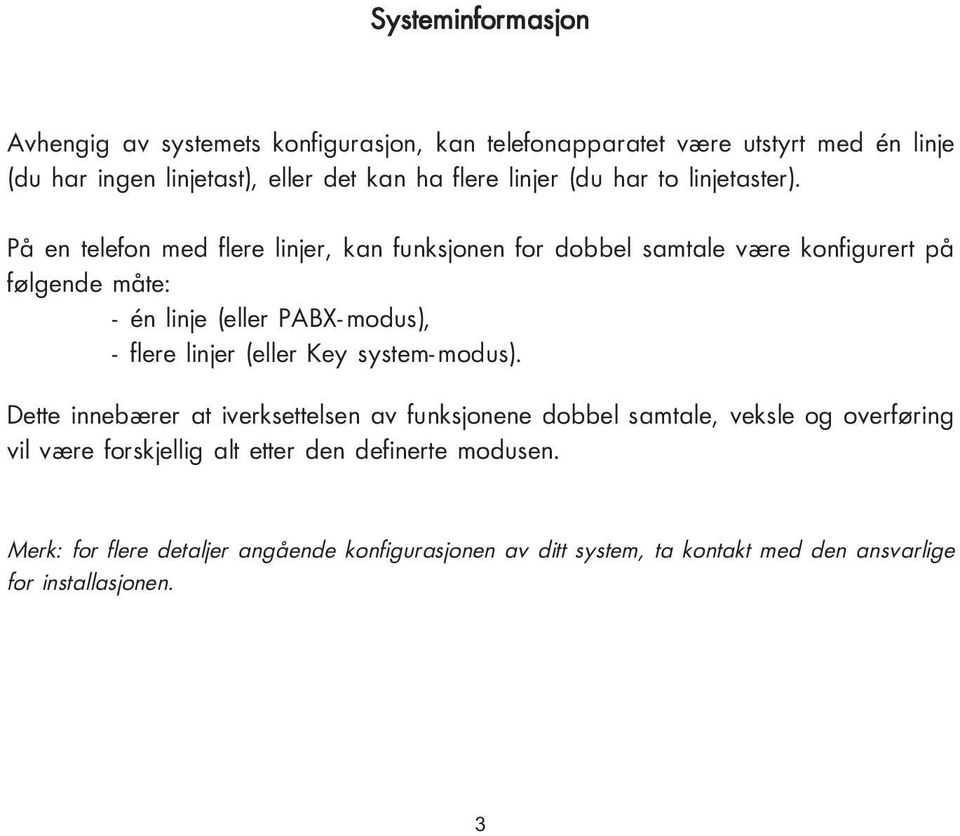 Systeminformasjon

Avhengig av systemets konfigurasjon, kan telefonapparatet være utstyrt med én linje (du har ingen linjetast), eller det kan ha flere linjer (du har to linjetaster).

På en telefon med flere linjer, kan funksjonen for dobbel samtale være konfigurert på følgende måte:
- én linje (eller PABX-modus),
- flere linjer (eller Key system-modus).

Dette innebærer at iverksettelsen av funksjonene dobbel samtale, veksle og overføring vil være forskjellig alt etter den definerte modusen.

Merk: for flere detaljer angående konfigurasjonen av ditt system, ta kontakt med den ansvarlige for installasjonen.

3